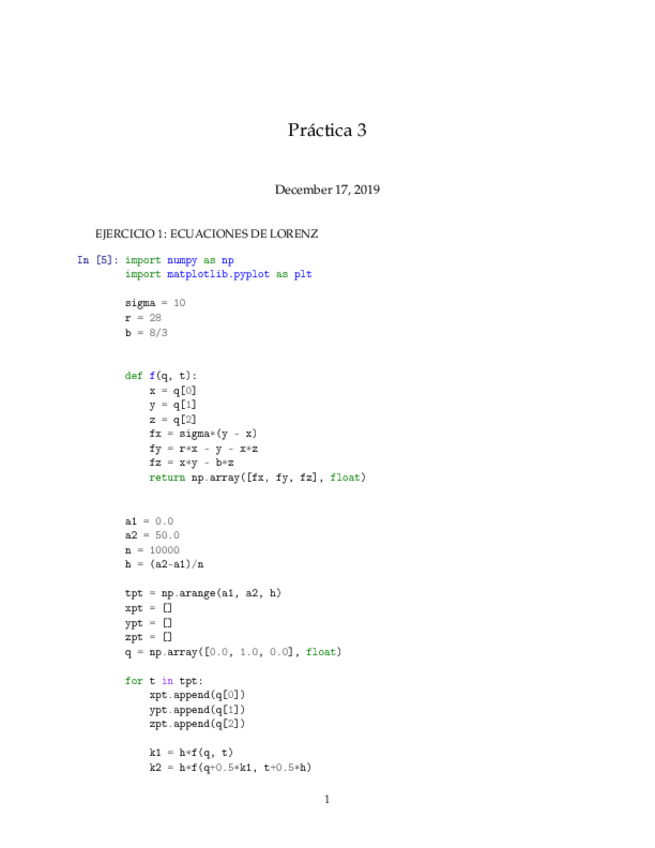 Práctica 3

December 17, 2019

EJERCICIO 1: ECUACIONES DE LORENZ

In [5]: import numpy as np
import matplotlib.pyplot as plt

sigma = 10
r = 28
b = 8/3

def f(q, t):
    x = q[0]
    y = q[1]
    z = q[2]
    fx = sigma*(y - x)
    fy = r*x - y - x*z
    fz = x*y - b*z
    return np.array([fx, fy, fz], float)

a1 = 0.0
a2 = 50.0
n = 10000
h = (a2-a1)/n

tpt = np.arange(a1, a2, h)
xpt = []
ypt = []
zpt = []
q = np.array([0.0, 1.0, 0.0], float)

for t in tpt:
    xpt.append(q[0])
    ypt.append(q[1])
    zpt.append(q[2])

    k1 = h*f(q, t)
    k2 = h*f(q+0.5*k1, t+0.5*h)

1